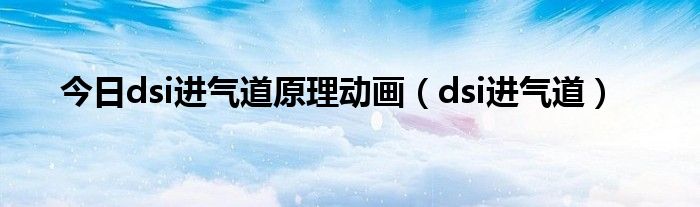 今日dsi进气道原理动画（dsi进气道）